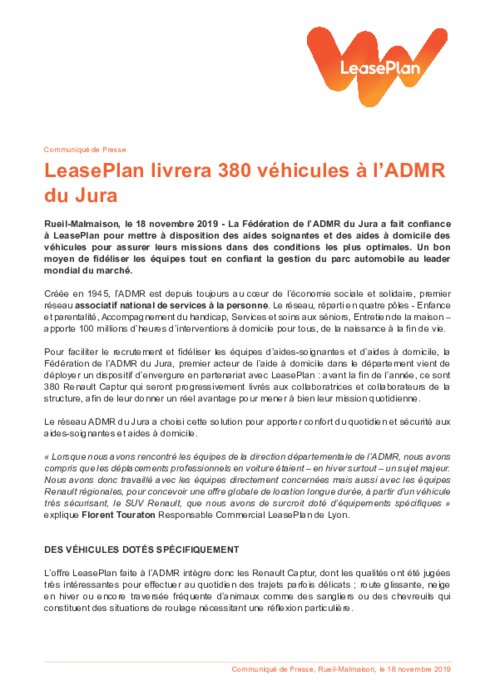 LeasePlan

Communiqué de Presse

LeasePlan livrera 380 véhicules à l'ADMR du Jura

Rueil-Malmaison, le 18 novembre 2019 - La Fédération de l'ADMR du Jura a fait confiance à LeasePlan pour mettre à disposition des aides soignantes et des aides à domicile des véhicules pour assurer leurs missions dans des conditions les plus optimales. Un bon moyen de fidéliser les équipes tout en confiant la gestion du parc automobile au leader mondial du marché.

Créée en 1945, l'ADMR est depuis toujours au cœur de l'économie sociale et solidaire, premier réseau associatif national de services à la personne. Le réseau, réparti en quatre pôles - Enfance et parentalité, Accompagnement du handicap, Services et soins aux séniors, Entretien de la maison – apporte 100 millions d'heures d'interventions à domicile pour tous, de la naissance à la fin de vie.

Pour faciliter le recrutement et fidéliser les équipes d'aides-soignantes et d'aides à domicile, la Fédération de l'ADMR du Jura, premier acteur de l'aide à domicile dans le département vient de déployer un dispositif d'envergure en partenariat avec LeasePlan : avant la fin de l'année, ce sont 380 Renault Captur qui seront progressivement livrés aux collaboratrices et collaborateurs de la structure, afin de leur donner un réel avantage pour mener à bien leur mission quotidienne.

Le réseau ADMR du Jura a choisi cette solution pour apporter confort du quotidien et sécurité aux aides-soignantes et aides à domicile.

« Lorsque nous avons rencontré les équipes de la direction départementale de l'ADMR, nous avons compris que les déplacements professionnels en voiture étaient – en hiver surtout – un sujet majeur. Nous avons donc travaillé avec les équipes directement concernées mais aussi avec les équipes Renault régionales, pour concevoir une offre globale de location longue durée, à partir d'un véhicule très sécurisant, le SUV Renault, que nous avons de surcroit doté d'équipements spécifiques » explique Florent Touraton Responsable Commercial LeasePlan de Lyon.

DES VÉHICULES DOTÉS SPÉCIFIQUEMENT

L'offre LeasePlan faite à l'ADMR intègre donc les Renault Captur, dont les qualités ont été jugées très intéressantes pour effectuer au quotidien des trajets parfois délicats ; route glissante, neige en hiver ou encore traversée fréquente d'animaux comme des sangliers ou des chevreuils qui constituent des situations de roulage nécessitant une réflexion particulière.

Communiqué de Presse, Rueil-Malmaison, le 18 novembre 2019